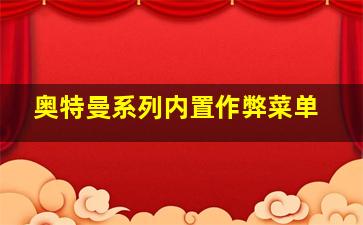 奥特曼系列内置作弊菜单